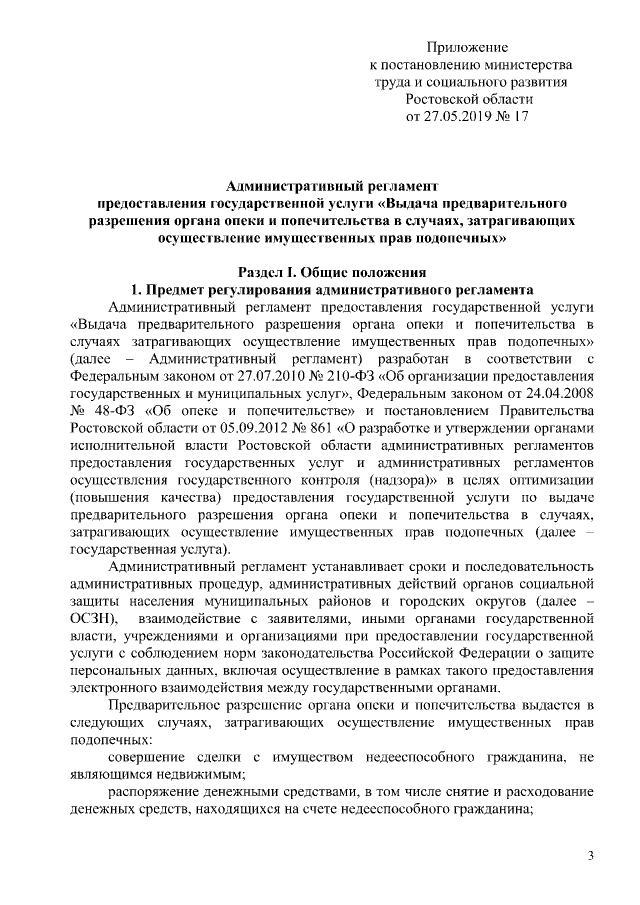 Приложение
к постановлению министерства
труда и социального развития
Ростовской области
от 27.05.2019 № 17

Административный регламент
предоставления государственной услуги «Выдача предварительного разрешения органа опеки и попечительства в случаях, затрагивающих осуществление имущественных прав подопечных»

Раздел I. Общие положения
1. Предмет регулирования административного регламента

Административный регламент предоставления государственной услуги «Выдача предварительного разрешения органа опеки и попечительства в случаях затрагивающих осуществление имущественных прав подопечных» (далее – Административный регламент) разработан в соответствии с Федеральным законом от 27.07.2010 № 210-ФЗ «Об организации предоставления государственных и муниципальных услуг», Федеральным законом от 24.04.2008 № 48-ФЗ «Об опеке и попечительстве» и постановлением Правительства Ростовской области от 05.09.2012 № 861 «О разработке и утверждении органами исполнительной власти Ростовской области административных регламентов предоставления государственных услуг и административных регламентов осуществления государственного контроля (надзора)» в целях оптимизации (повышения качества) предоставления государственной услуги по выдаче предварительного разрешения органа опеки и попечительства в случаях, затрагивающих осуществление имущественных прав подопечных (далее – государственная услуга).

Административный регламент устанавливает сроки и последовательность административных процедур, административных действий органов социальной защиты населения муниципальных районов и городских округов (далее – ОСЗН), взаимодействие с заявителями, иными органами государственной власти, учреждениями и организациями при предоставлении государственной услуги с соблюдением норм законодательства Российской Федерации о защите персональных данных, включая осуществление в рамках такого предоставления электронного взаимодействия между государственными органами.

Предварительное разрешение органа опеки и попечительства выдается в следующих случаях, затрагивающих осуществление имущественных прав подопечных:

совершение сделки с имуществом недееспособного гражданина, не являющимся недвижимым;

распоряжение денежными средствами, в том числе снятие и расходование денежных средств, находящихся на счете недееспособного гражданина;

3